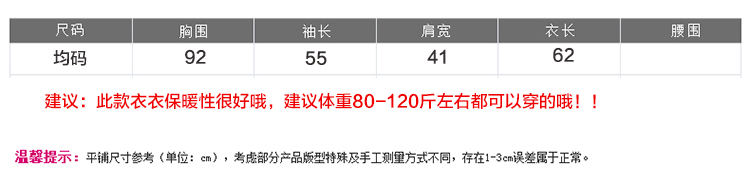 | 尺码 | 胸围 | 袖长 | 肩宽 | 衣长 | 腰围 |
|---|---|---|---|---|---|
| 均码 | 92 | 55 | 41 | 62 | |

建议：此款衣衣保暖性很好哦，建议体重80-120斤左右都可以穿的哦！！

温馨提示：平铺尺寸参考（单位：cm），考虑部分产品版型特殊及手工测量方式不同，存在1-3cm误差属于正常。